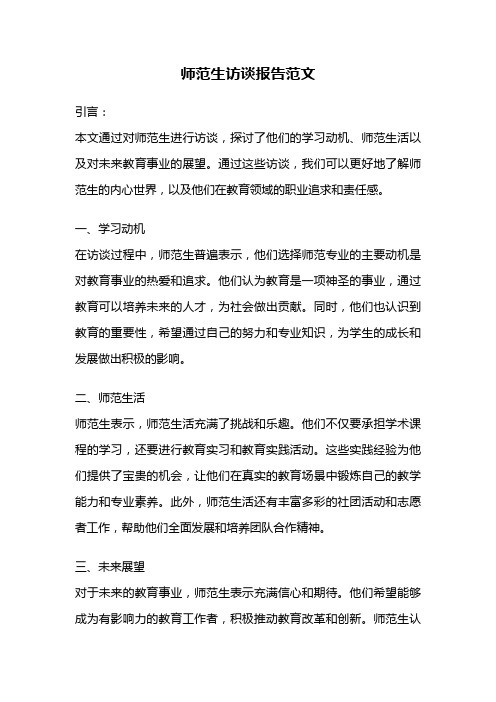 师范生访谈报告范文

引言：

本文通过对师范生进行访谈，探讨了他们的学习动机、师范生活以及对未来教育事业的展望。通过这些访谈，我们可以更好地了解师范生的内心世界，以及他们在教育领域的职业追求和责任感。

一、学习动机

在访谈过程中，师范生普遍表示，他们选择师范专业的主要动机是对教育事业的热爱和追求。他们认为教育是一项神圣的事业，通过教育可以培养未来的人才，为社会做出贡献。同时，他们也认识到教育的重要性，希望通过自己的努力和专业知识，为学生的成长和发展做出积极的影响。

二、师范生活

师范生表示，师范生活充满了挑战和乐趣。他们不仅要承担学术课程的学习，还要进行教育实习和教育实践活动。这些实践经验为他们提供了宝贵的机会，让他们在真实的教育场景中锻炼自己的教学能力和专业素养。此外，师范生活还有丰富多彩的社团活动和志愿者工作，帮助他们全面发展和培养团队合作精神。

三、未来展望

对于未来的教育事业，师范生表示充满信心和期待。他们希望能够成为有影响力的教育工作者，积极推动教育改革和创新。师范生认